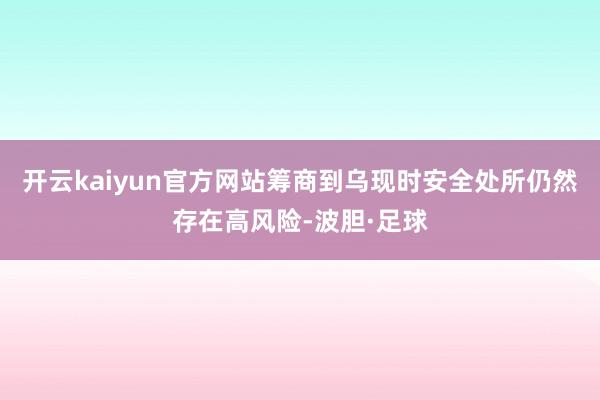 开云kaiyun官方网站筹商到乌现时安全处所仍然存在高风险-波胆·足球